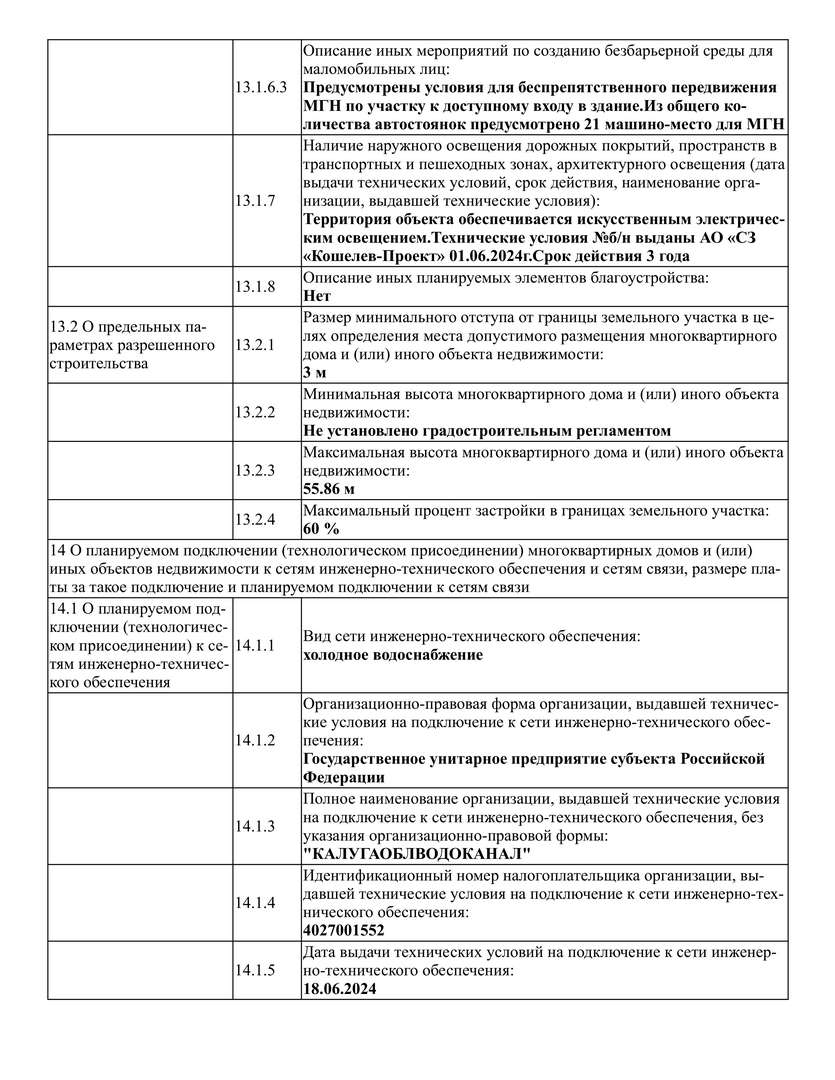 |  | 13.1.6.3 | Описание иных мероприятий по созданию безбарьерной среды для маломобильных лиц: Предусмотрены условия для беспрепятственного передвижения МГН по участку к доступному входу в здание.Из общего количества автостоянок предусмотрено 21 машино-место для МГН |
|---|---|---|
|  | 13.1.7 | Наличие наружного освещения дорожных покрытий, пространств в транспортных и пешеходных зонах, архитектурного освещения (дата выдачи технических условий, срок действия, наименование организации, выдавшей технические условия): Территория объекта обеспечивается искусственным электрическим освещением.Технические условия №б/н выданы АО «СЗ «Кошелев-Проект» 01.06.2024г.Срок действия 3 года |
|  | 13.1.8 | Описание иных планируемых элементов благоустройства: Нет |
| 13.2 О предельных параметрах разрешенного строительства | 13.2.1 | Размер минимального отступа от границы земельного участка в целях определения места допустимого размещения многоквартирного дома и (или) иного объекта недвижимости: 3 м |
|  | 13.2.2 | Минимальная высота многоквартирного дома и (или) иного объекта недвижимости: Не установлено градостроительным регламентом |
|  | 13.2.3 | Максимальная высота многоквартирного дома и (или) иного объекта недвижимости: 55.86 м |
|  | 13.2.4 | Максимальный процент застройки в границах земельного участка: 60 % |
| 14 О планируемом подключении (технологическом присоединении) многоквартирных домов и (или) иных объектов недвижимости к сетям инженерно-технического обеспечения и сетям связи, размере платы за такое подключение и планируемом подключении к сетям связи |  |  |
| 14.1 О планируемом подключении (технологическом присоединении) к сетям инженерно-технического обеспечения | 14.1.1 | Вид сети инженерно-технического обеспечения: холодное водоснабжение |
|  | 14.1.2 | Организационно-правовая форма организации, выдавшей технические условия на подключение к сети инженерно-технического обеспечения: Государственное унитарное предприятие субъекта Российской Федерации |
|  | 14.1.3 | Полное наименование организации, выдавшей технические условия на подключение к сети инженерно-технического обеспечения, без указания организационно-правовой формы: "КАЛУГАОБЛВОДОКАНАЛ" |
|  | 14.1.4 | Идентификационный номер налогоплательщика организации, выдавшей технические условия на подключение к сети инженерно-технического обеспечения: 4027001552 |
|  | 14.1.5 | Дата выдачи технических условий на подключение к сети инженерно-технического обеспечения: 18.06.2024 |